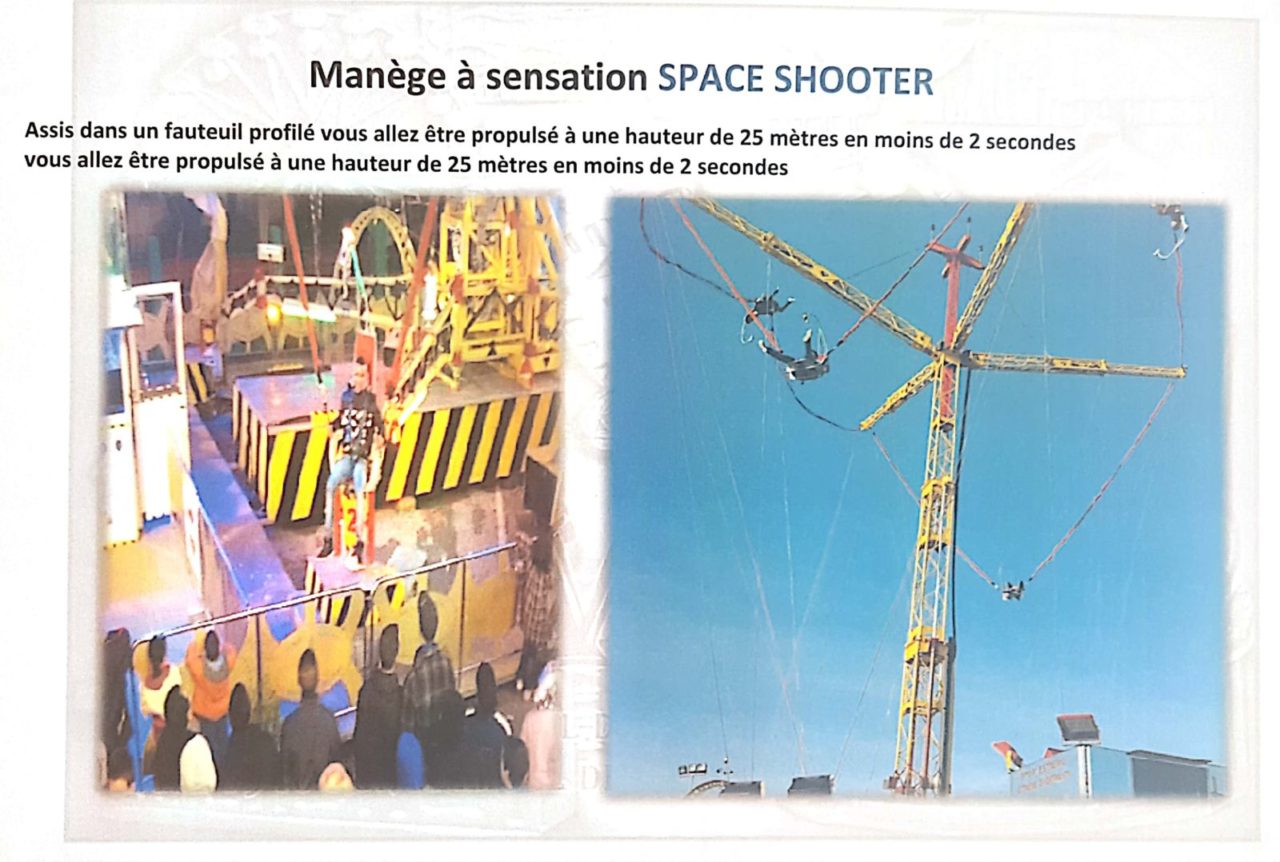 Manège à sensation SPACE SHOOTER

Assis dans un fauteuil profilé vous allez être propulsé à une hauteur de 25 mètres en moins de 2 secondes vous allez être propulsé à une hauteur de 25 mètres en moins de 2 secondes